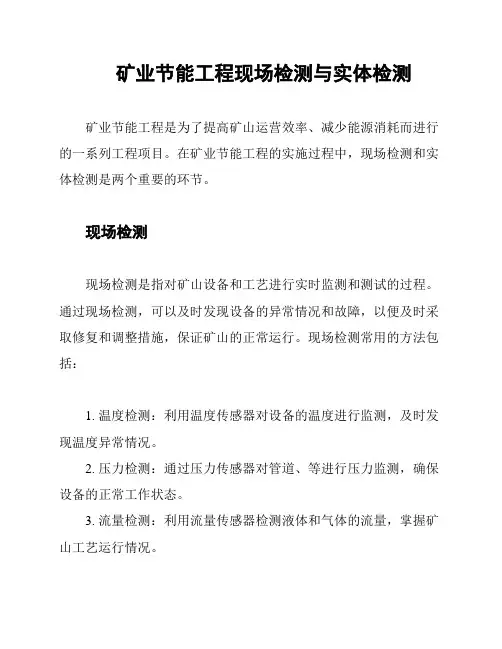 矿业节能工程现场检测与实体检测

矿业节能工程是为了提高矿山运营效率、减少能源消耗而进行的一系列工程项目。在矿业节能工程的实施过程中，现场检测和实体检测是两个重要的环节。

现场检测

现场检测是指对矿山设备和工艺进行实时监测和测试的过程。通过现场检测，可以及时发现设备的异常情况和故障，以便及时采取修复和调整措施，保证矿山的正常运行。现场检测常用的方法包括：

1. 温度检测：利用温度传感器对设备的温度进行监测，及时发现温度异常情况。
2. 压力检测：通过压力传感器对管道、等进行压力监测，确保设备的正常工作状态。
3. 流量检测：利用流量传感器检测液体和气体的流量，掌握矿山工艺运行情况。